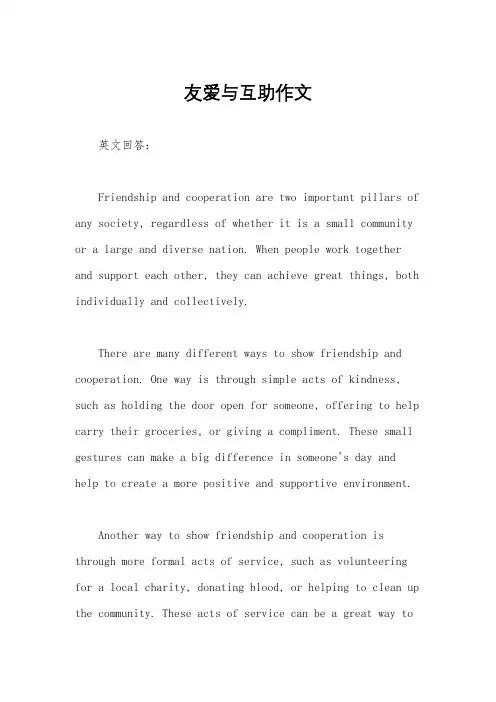 友爱与互助作文

英文回答：

Friendship and cooperation are two important pillars of any society, regardless of whether it is a small community or a large and diverse nation. When people work together and support each other, they can achieve great things, both individually and collectively.

There are many different ways to show friendship and cooperation. One way is through simple acts of kindness, such as holding the door open for someone, offering to help carry their groceries, or giving a compliment. These small gestures can make a big difference in someone's day and help to create a more positive and supportive environment.

Another way to show friendship and cooperation is through more formal acts of service, such as volunteering for a local charity, donating blood, or helping to clean up the community. These acts of service can be a great way to